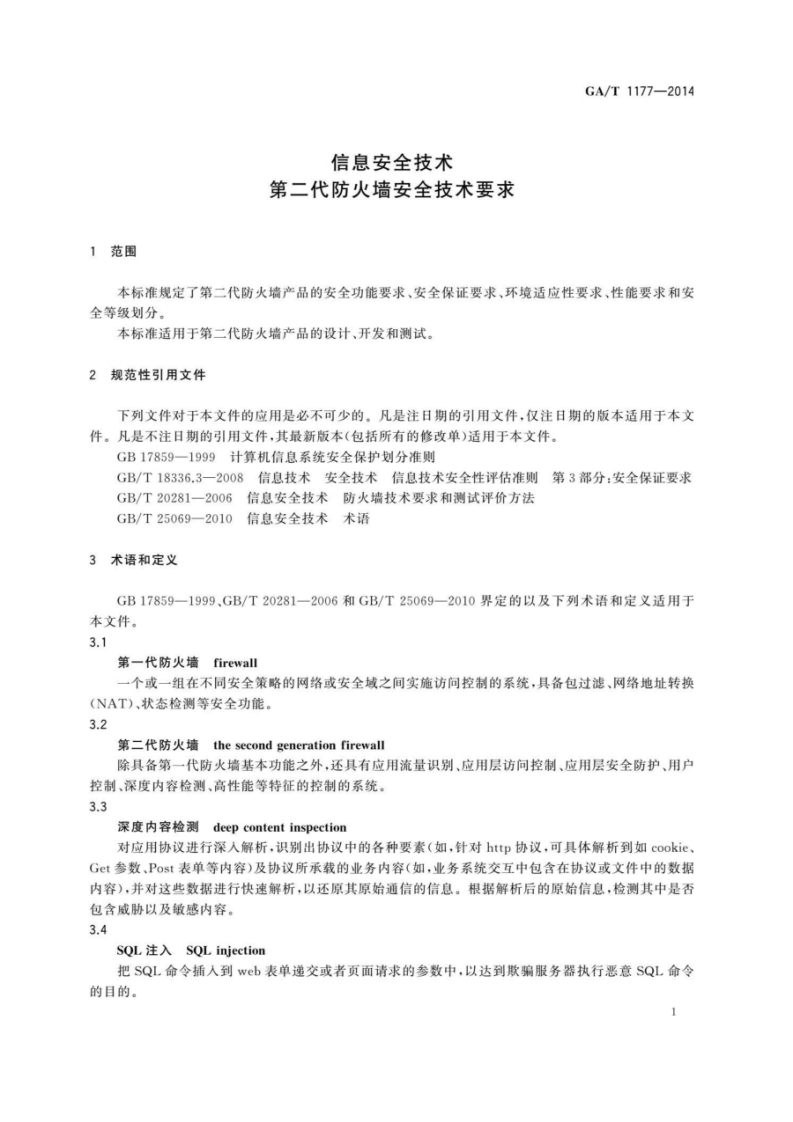 GA/T 1177—2014

信息安全技术
第二代防火墙安全技术要求

1 范围

本标准规定了第二代防火墙产品的安全功能要求、安全保证要求、环境适应性要求、性能要求和安全等级划分。

本标准适用于第二代防火墙产品的设计、开发和测试。

2 规范性引用文件

下列文件对于本文件的应用是必不可少的。凡是注日期的引用文件，仅注日期的版本适用于本文件。凡是不注日期的引用文件，其最新版本(包括所有的修改单)适用于本文件。

GB 17859—1999 计算机信息系统安全保护划分准则

GB/T 18336.3—2008 信息技术 安全技术 信息技术安全性评估准则 第3部分：安全保证要求

GB/T 20281—2006 信息安全技术 防火墙技术要求和测试评价方法

GB/T 25069—2010 信息安全技术 术语

3 术语和定义

GB 17859—1999、GB/T 20281—2006 和 GB/T 25069—2010 界定的以及下列术语和定义适用于本文件。

3.1

第一代防火墙 firewall

一个或一组在不同安全策略的网络或安全域之间实施访问控制的系统，具备包过滤、网络地址转换(NAT)、状态检测等安全功能。

3.2

第二代防火墙 the second generation firewall

除具备第一代防火墙基本功能之外，还具有应用流量识别、应用层访问控制、应用层安全防护、用户控制、深度内容检测、高性能等特征的控制的系统。

3.3

深度内容检测 deep content inspection

对应用协议进行深入解析，识别出协议中的各种要素(如，针对 http 协议，可具体解析到如 cookie、Get 参数、Post 表单等内容)及协议所承载的业务内容(如，业务系统交互中包含在协议或文件中的数据内容)，并对这些数据进行快速解析，以还原其原始通信的信息。根据解析后的原始信息，检测其中是否包含威胁以及敏感内容。

3.4

SQL 注入 SQL injection

把 SQL 命令插入到 web 表单递交或者页面请求的参数中，以达到欺骗服务器执行恶意 SQL 命令的目的。

1